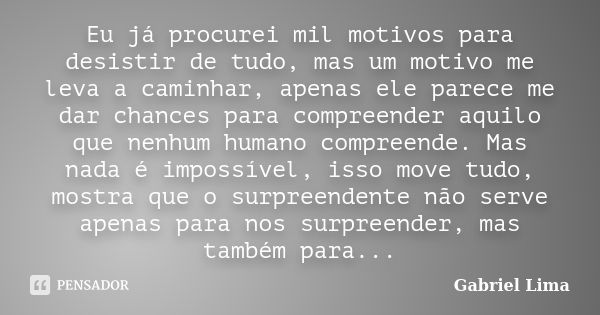 Eu já procurei mil motivos para desistir de tudo, mas um motivo me leva a caminhar, apenas ele parece me dar chances para compreender aquilo que nenhum humano compreende. Mas nada é impossível, isso move tudo, mostra que o surpreendente não serve apenas para nos surpreender, mas também para...

PENSADOR

Gabriel Lima